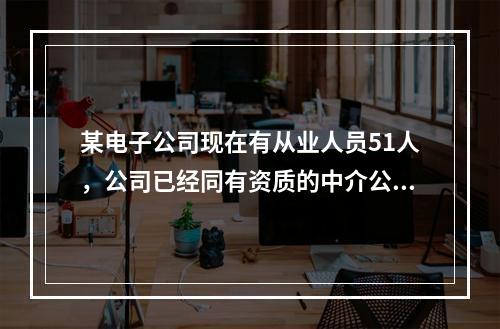 某电子公司现在有从业人员51人，公司已经同有资质的中介公...